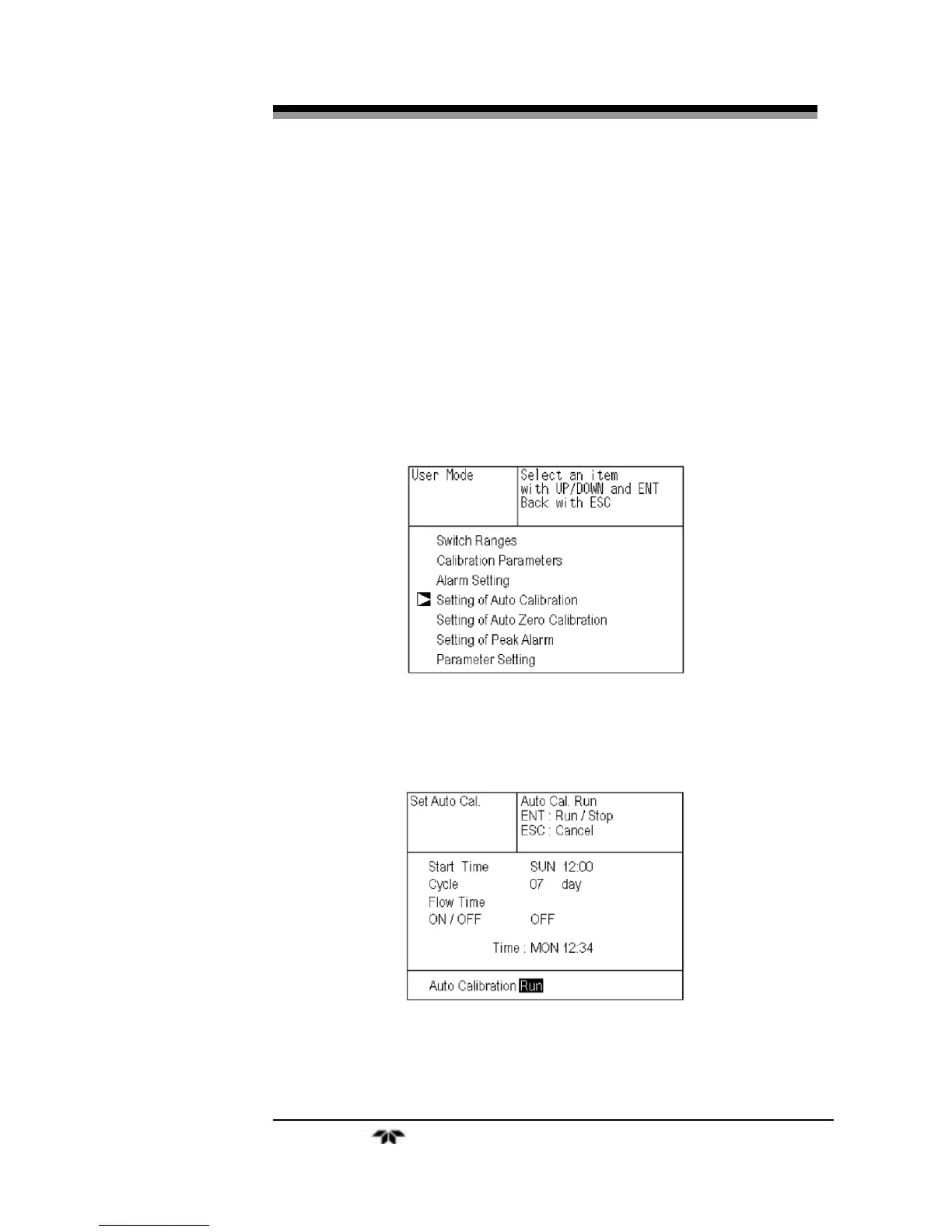 User Mode

Select an item with UP/DOWN and ENT Back with ESC

Switch Ranges
Calibration Parameters
Alarm Setting
Setting of Auto Calibration
Setting of Auto Zero Calibration
Setting of Peak Alarm
Parameter Setting

Set Auto Cal.

Auto Cal. Run
ENT : Run / Stop
ESC : Cancel

Start Time SUN 12:00
Cycle 07 day
Flow Time
ON / OFF OFF

Time : MON 12:34

Auto Calibration Run